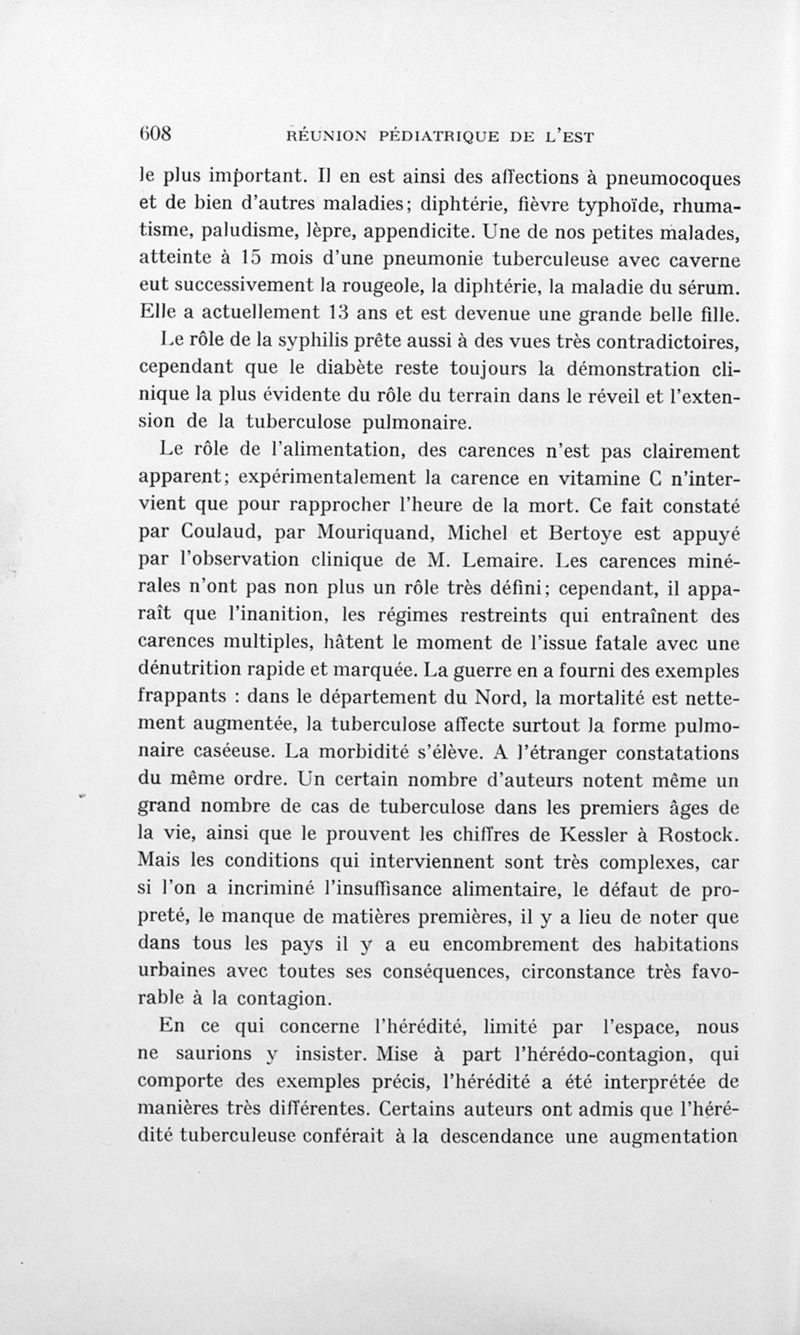 608 RÉUNION PÉDIATRIQUE DE L'EST

le plus important. Il en est ainsi des affections à pneumocoques et de bien d'autres maladies; diphtérie, fièvre typhoïde, rhumatisme, paludisme, lèpre, appendicite. Une de nos petites malades, atteinte à 15 mois d'une pneumonie tuberculeuse avec caverne eut successivement la rougeole, la diphtérie, la maladie du sérum. Elle a actuellement 13 ans et est devenue une grande belle fille.

Le rôle de la syphilis prête aussi à des vues très contradictoires, cependant que le diabète reste toujours la démonstration clinique la plus évidente du rôle du terrain dans le réveil et l'extension de la tuberculose pulmonaire.

Le rôle de l'alimentation, des carences n'est pas clairement apparent; expérimentalement la carence en vitamine C n'intervient que pour rapprocher l'heure de la mort. Ce fait constaté par Coulaud, par Mouriquand, Michel et Bertoye est appuyé par l'observation clinique de M. Lemaire. Les carences minérales n'ont pas non plus un rôle très défini; cependant, il apparaît que l'inanition, les régimes restreints qui entraînent des carences multiples, hâtent le moment de l'issue fatale avec une dénutrition rapide et marquée. La guerre en a fourni des exemples frappants : dans le département du Nord, la mortalité est nettement augmentée, la tuberculose affecte surtout la forme pulmonaire caséeuse. La morbidité s'élève. A l'étranger constatations du même ordre. Un certain nombre d'auteurs notent même un grand nombre de cas de tuberculose dans les premiers âges de la vie, ainsi que le prouvent les chiffres de Kessler à Rostock. Mais les conditions qui interviennent sont très complexes, car si l'on a incriminé l'insuffisance alimentaire, le défaut de propreté, le manque de matières premières, il y a lieu de noter que dans tous les pays il y a eu encombrement des habitations urbaines avec toutes ses conséquences, circonstance très favorable à la contagion.

En ce qui concerne l'hérédité, limité par l'espace, nous ne saurions y insister. Mise à part l'hérédo-contagion, qui comporte des exemples précis, l'hérédité a été interprétée de manières très différentes. Certains auteurs ont admis que l'hérédité tuberculeuse conférait à la descendance une augmentation